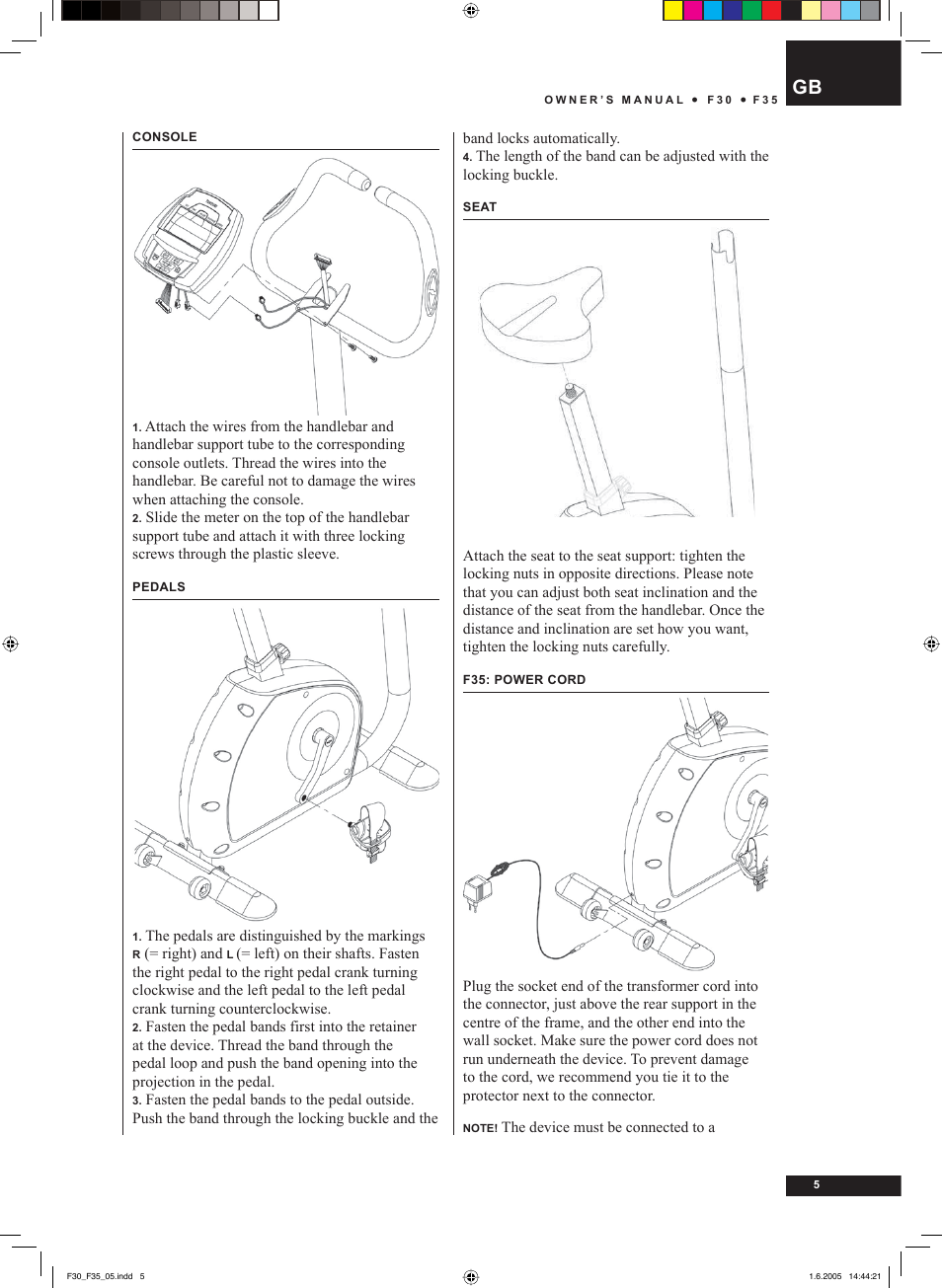 OWNER'S MANUAL • F30 • F35

GB

CONSOLE

1. Attach the wires from the handlebar and handlebar support tube to the corresponding console outlets. Thread the wires into the handlebar. Be careful not to damage the wires when attaching the console.
2. Slide the meter on the top of the handlebar support tube and attach it with three locking screws through the plastic sleeve.

PEDALS

1. The pedals are distinguished by the markings R (= right) and L (= left) on their shafts. Fasten the right pedal to the right pedal crank turning clockwise and the left pedal to the left pedal crank turning counterclockwise.
2. Fasten the pedal bands first into the retainer at the device. Thread the band through the pedal loop and push the band opening into the projection in the pedal.
3. Fasten the pedal bands to the pedal outside. Push the band through the locking buckle and the band locks automatically.
4. The length of the band can be adjusted with the locking buckle.

SEAT

Attach the seat to the seat support: tighten the locking nuts in opposite directions. Please note that you can adjust both seat inclination and the distance of the seat from the handlebar. Once the distance and inclination are set how you want, tighten the locking nuts carefully.

F35: POWER CORD

Plug the socket end of the transformer cord into the connector, just above the rear support in the centre of the frame, and the other end into the wall socket. Make sure the power cord does not run underneath the device. To prevent damage to the cord, we recommend you tie it to the protector next to the connector.

NOTE! The device must be connected to a

5

F30_F35_05.indd 5

1.6.2005 14:44:21